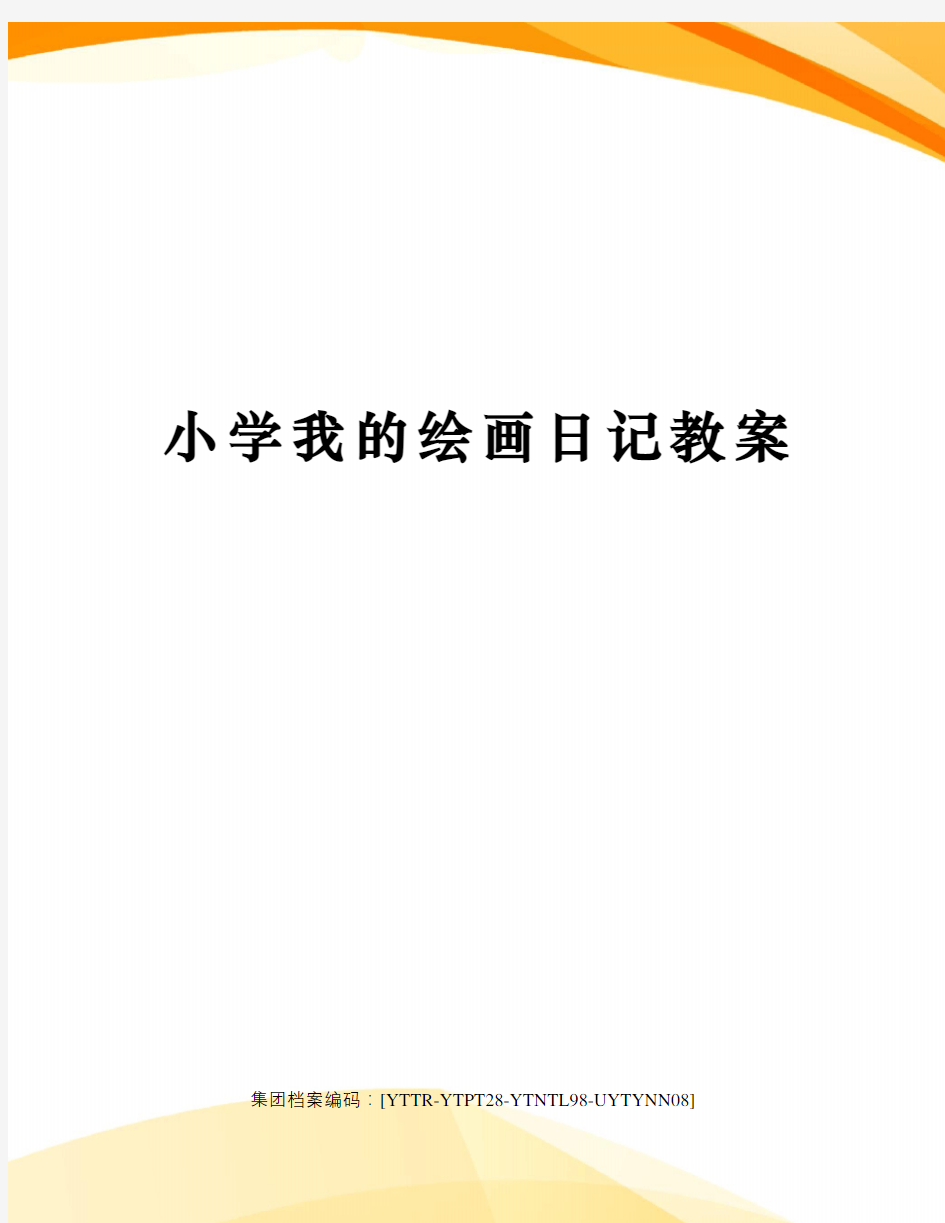 小学我的绘画日记教案

集团档案编码：[YTTR-YTPT28-YTNTL98-UYTYNN08]